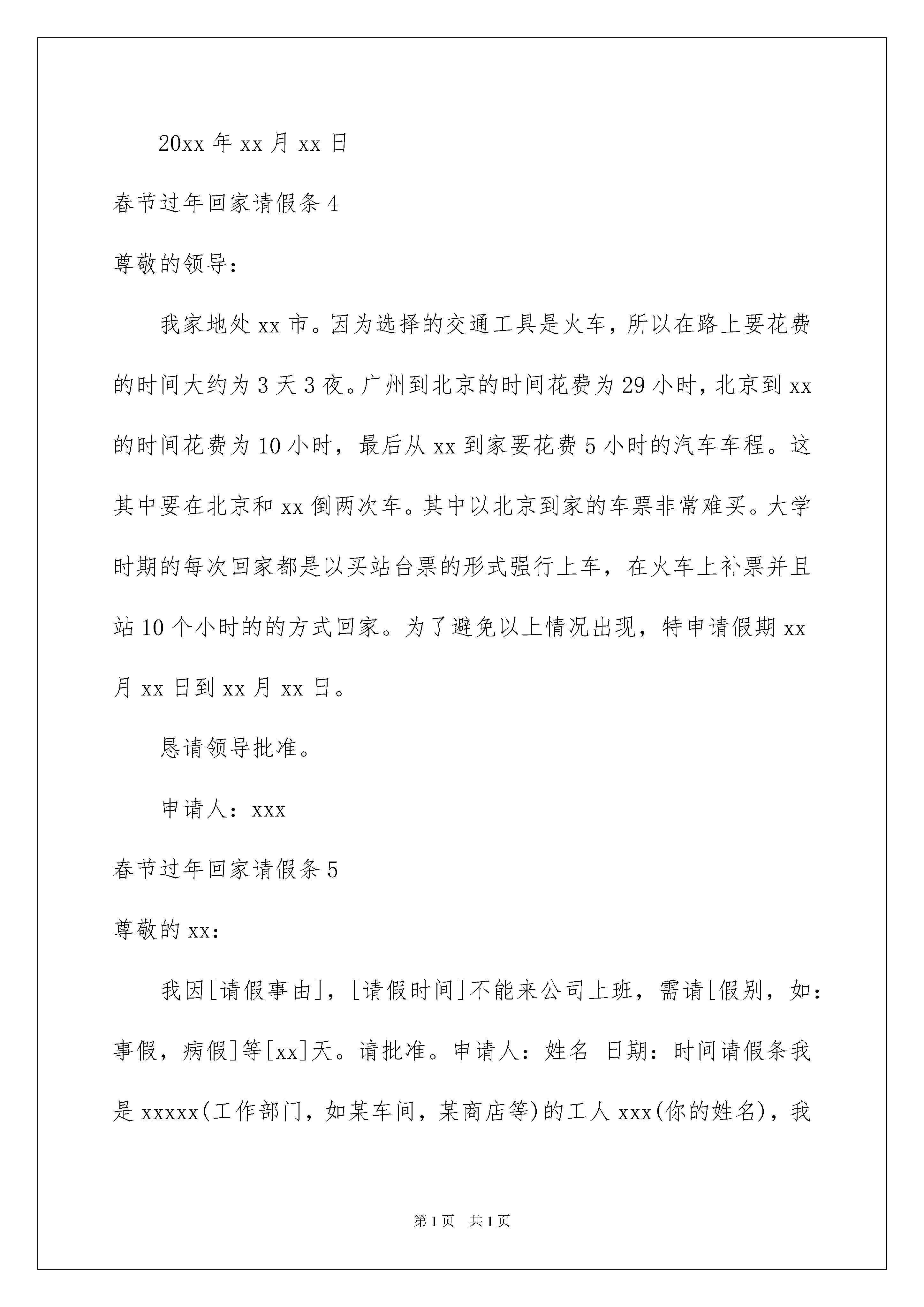 20xx 年 xx 月 xx 日

春节过年回家请假条 4

尊敬的领导：

我家地处 xx 市。因为选择的交通工具是火车，所以在路上要花费的时间大约为 3 天 3 夜。广州到北京的时间花费为 29 小时，北京到 xx 的时间花费为 10 小时，最后从 xx 到家要花费 5 小时的汽车车程。这其中要在北京和 xx 倒两次车。其中以北京到家的车票非常难买。大学时期的每次回家都是以买站台票的形式强行上车，在火车上补票并且站 10 个小时的的方式回家。为了避免以上情况出现，特申请假期 xx 月 xx 日到 xx 月 xx 日。

恳请领导批准。

申请人：xxx

春节过年回家请假条 5

尊敬的 xx：

我因[请假事由]，[请假时间]不能来公司上班，需请[假别，如：事假，病假]等[xx]天。请批准。申请人：姓名 日期：时间请假条我是 xxxxx(工作部门，如某车间，某商店等)的工人 xxx(你的姓名)，我

第 1 页 共 1 页